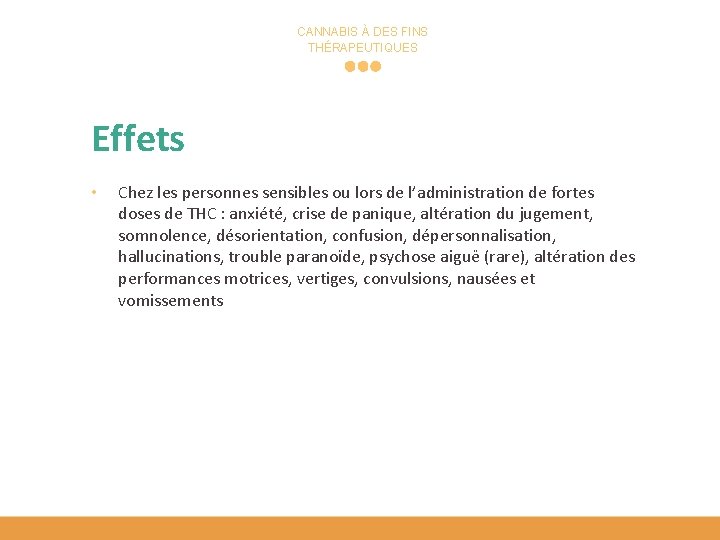 CANNABIS À DES FINS THÉRAPEUTIQUES

Effets

• Chez les personnes sensibles ou lors de l'administration de fortes doses de THC : anxiété, crise de panique, altération du jugement, somnolence, désorientation, confusion, dépersonnalisation, hallucinations, trouble paranoïde, psychose aiguë (rare), altération des performances motrices, vertiges, convulsions, nausées et vomissements